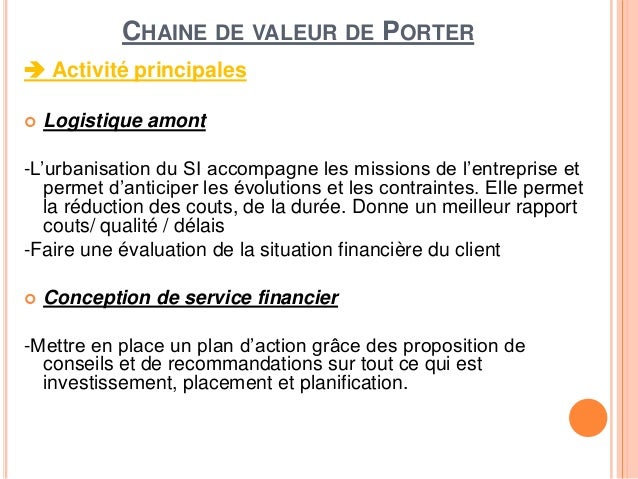 CHAINE DE VALEUR DE PORTER

➔ Activité principales

Logistique amont

-L'urbanisation du SI accompagne les missions de l'entreprise et permet d'anticiper les évolutions et les contraintes. Elle permet la réduction des couts, de la durée. Donne un meilleur rapport couts/ qualité / délais

-Faire une évaluation de la situation financière du client

Conception de service financier

-Mettre en place un plan d'action grâce des proposition de conseils et de recommandations sur tout ce qui est investissement, placement et planification.